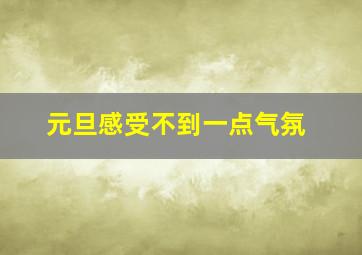 元旦感受不到一点气氛